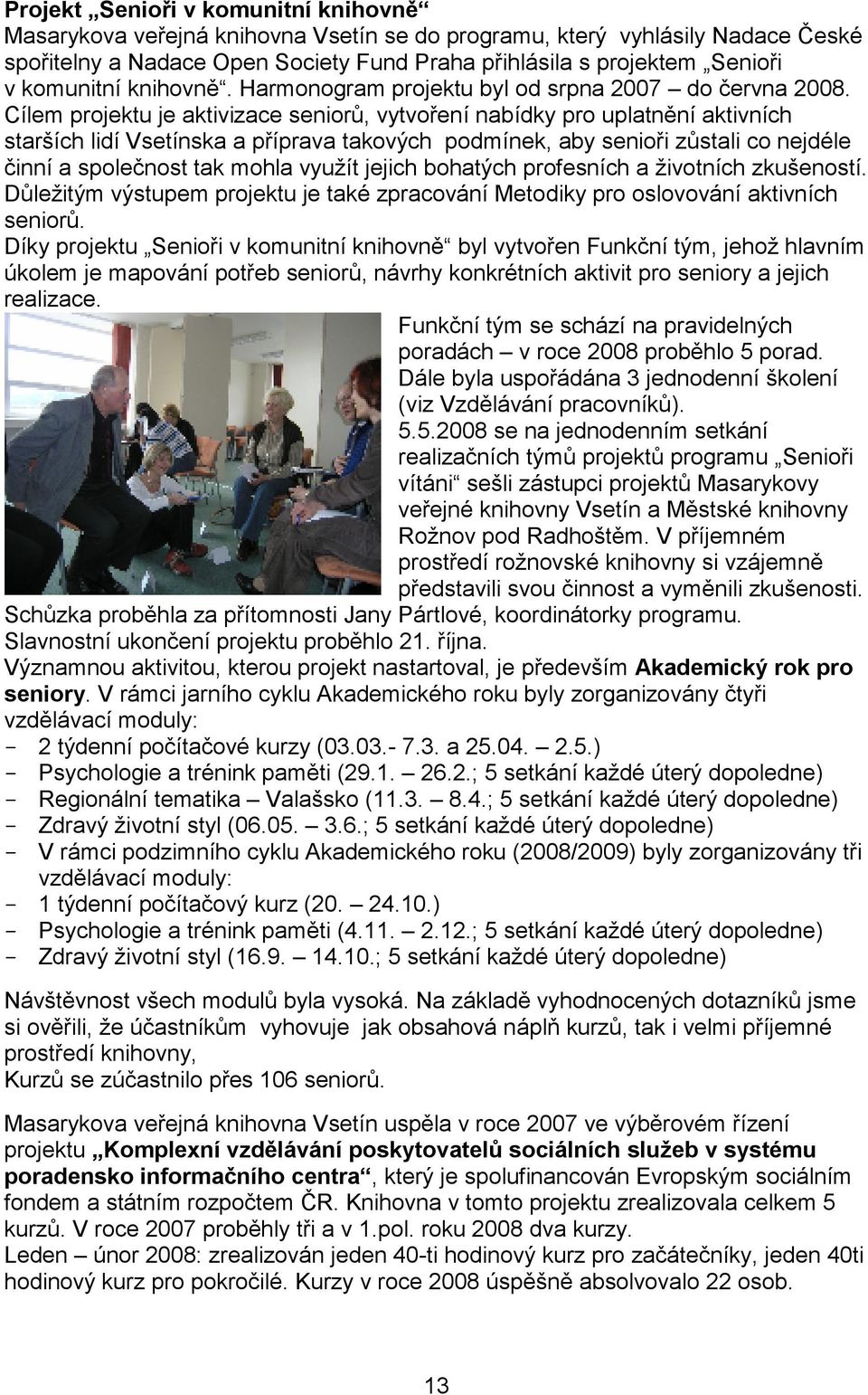 Projekt „Senioři v komunitní knihovně“
Masarykova veřejná knihovna Vsetín se do programu, který vyhlásily Nadace České spořitelny a Nadace Open Society Fund Praha přihlásila s projektem „Senioři v komunitní knihovně“. Harmonogram projektu byl od srpna 2007 – do června 2008. Cílem projektu je aktivizace seniorů, vytvoření nabídky pro uplatnění aktivních starších lidí Vsetínska a příprava takových podmínek, aby senioři zůstali co nejdéle činní a společnost tak mohla využít jejich bohatých profesních a životních zkušeností. Důležitým výstupem projektu je také zpracování Metodiky pro oslovování aktivních seniorů.
Díky projektu „Senioři v komunitní knihovně“ byl vytvořen Funkční tým, jehož hlavním úkolem je mapování potřeb seniorů, návrhy konkrétních aktivit pro seniory a jejich realizace.
Funkční tým se schází na pravidelných poradách – v roce 2008 proběhlo 5 porad. Dále byla uspořádána 3 jednodenní školení (viz Vzdělávání pracovníků).
5.5.2008 se na jednodenním setkání realizačních týmů projektů programu „Senioři vítáni“ sešli zástupci projektů Masarykovy veřejné knihovny Vsetín a Městské knihovny Rožnov pod Radhoštěm. V příjemném prostředí rožnovské knihovny si vzájemně představili svou činnost a vyměnili zkušenosti. Schůzka proběhla za přítomnosti Jany Pártlové, koordinátorky programu.
Slavnostní ukončení projektu proběhlo 21. října.
Významnou aktivitou, kterou projekt nastartoval, je především Akademický rok pro seniory. V rámci jarního cyklu Akademického roku byly zorganizovány čtyři vzdělávací moduly:
- 2 týdenní počítačové kurzy (03.03.- 7.3. a 25.04. – 2.5.)
- Psychologie a trénink paměti (29.1. – 26.2.; 5 setkání každé úterý dopoledne)
- Regionální tematika – Valašsko (11.3. – 8.4.; 5 setkání každé úterý dopoledne)
- Zdravý životní styl (06.05. – 3.6.; 5 setkání každé úterý dopoledne)
- V rámci podzimního cyklu Akademického roku (2008/2009) byly zorganizovány tři vzdělávací moduly:
- 1 týdenní počítačový kurz (20. – 24.10.)
- Psychologie a trénink paměti (4.11. – 2.12.; 5 setkání každé úterý dopoledne)
- Zdravý životní styl (16.9. – 14.10.; 5 setkání každé úterý dopoledne)

Návštěvnost všech modulů byla vysoká. Na základě vyhodnocených dotazníků jsme si ověřili, že účastníkům vyhovuje jak obsahová náplň kurzů, tak i velmi příjemné prostředí knihovny,
Kurzů se zúčastnilo přes 106 seniorů.

Masarykova veřejná knihovna Vsetín uspěla v roce 2007 ve výběrovém řízení projektu „Komplexní vzdělávání poskytovatelů sociálních služeb v systému poradensko informačního centra“, který je spolufinancován Evropským sociálním fondem a státním rozpočtem ČR. Knihovna v tomto projektu zrealizovala celkem 5 kurzů. V roce 2007 proběhly tři a v 1.pol. roku 2008 dva kurzy.
Leden – únor 2008: zrealizován jeden 40-ti hodinový kurz pro začátečníky, jeden 40ti hodinový kurz pro pokročilé. Kurzy v roce 2008 úspěšně absolvovalo 22 osob.

13